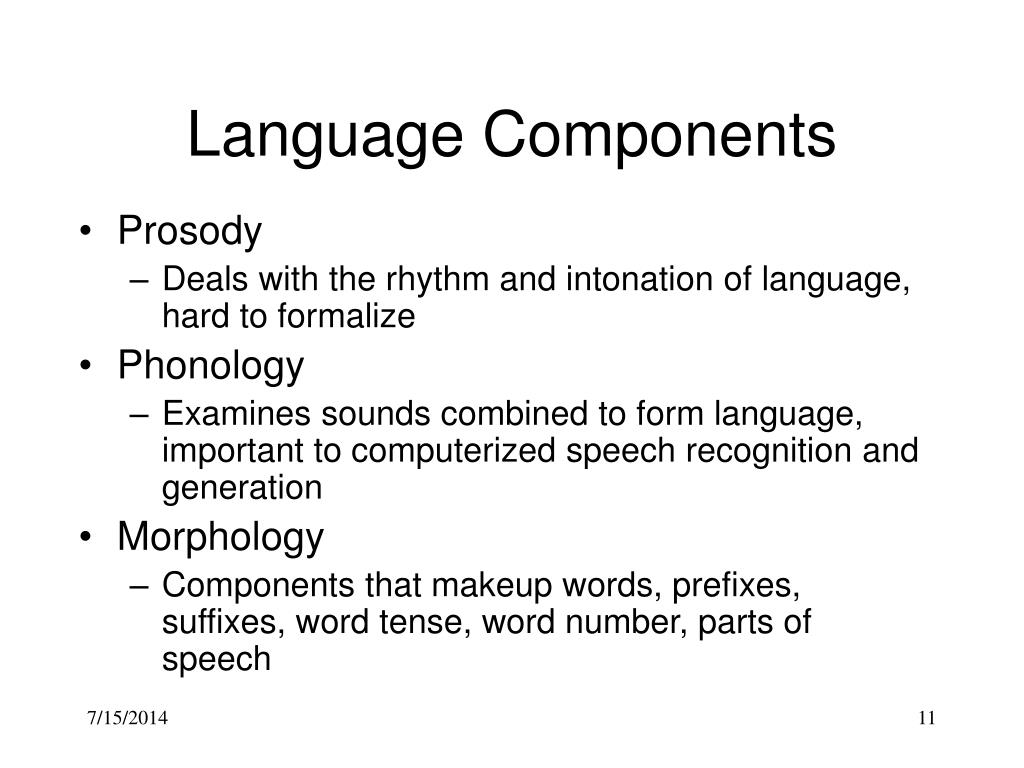 Language Components

• Prosody
– Deals with the rhythm and intonation of language, hard to formalize

• Phonology
– Examines sounds combined to form language, important to computerized speech recognition and generation

• Morphology
– Components that makeup words, prefixes, suffixes, word tense, word number, parts of speech

7/15/2014

11